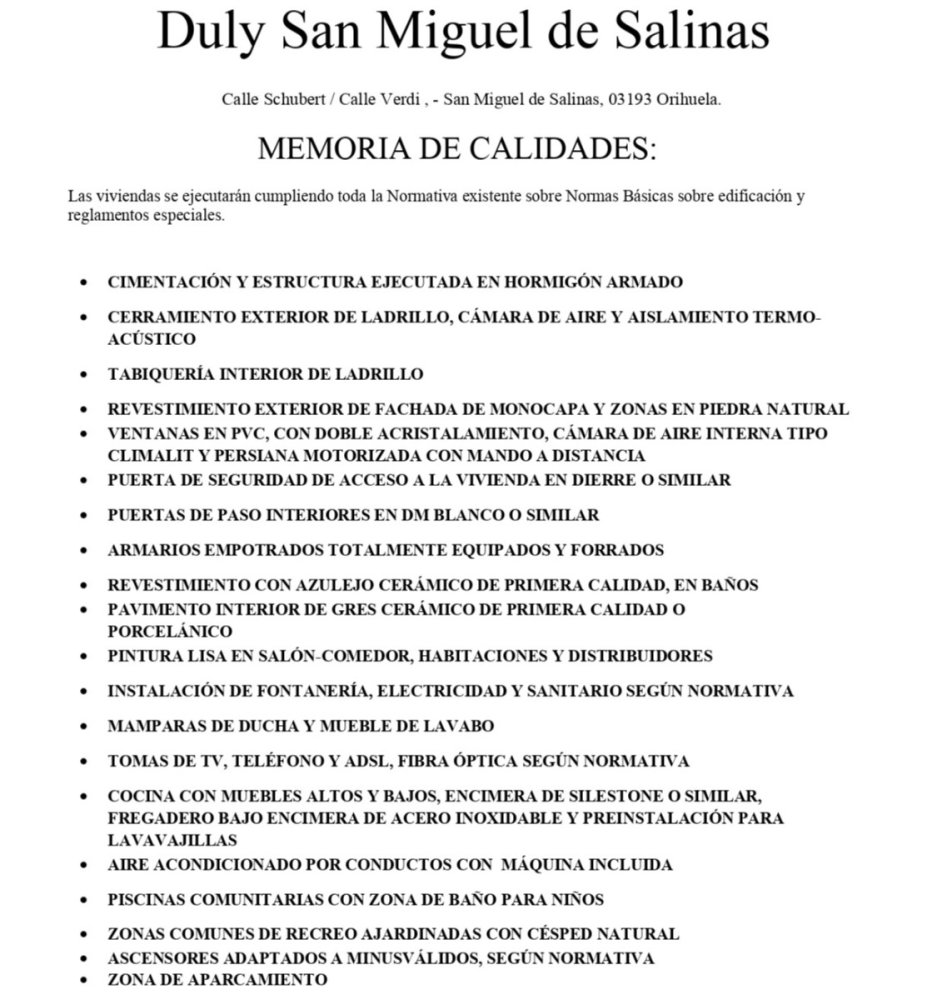 Duly San Miguel de Salinas

Calle Schubert / Calle Verdi , - San Miguel de Salinas, 03193 Orihuela.

MEMORIA DE CALIDADES:

Las viviendas se ejecutarán cumpliendo toda la Normativa existente sobre Normas Básicas sobre edificación y reglamentos especiales.

• CIMENTACIÓN Y ESTRUCTURA EJECUTADA EN HORMIGÓN ARMADO
• CERRAMIENTO EXTERIOR DE LADRILLO, CÁMARA DE AIRE Y AISLAMIENTO TERMO-ACÚSTICO
• TABIQUERÍA INTERIOR DE LADRILLO
• REVESTIMIENTO EXTERIOR DE FACHADA DE MONOCAPA Y ZONAS EN PIEDRA NATURAL
• VENTANAS EN PVC, CON DOBLE ACRISTALAMIENTO, CÁMARA DE AIRE INTERNA TIPO CLIMALIT Y PERSIANA MOTORIZADA CON MANDO A DISTANCIA
• PUERTA DE SEGURIDAD DE ACCESO A LA VIVIENDA EN DIERRE O SIMILAR
• PUERTAS DE PASO INTERIORES EN DM BLANCO O SIMILAR
• ARMARIOS EMPOTRADOS TOTALMENTE EQUIPADOS Y FORRADOS
• REVESTIMIENTO CON AZULEJO CERÁMICO DE PRIMERA CALIDAD, EN BAÑOS
• PAVIMENTO INTERIOR DE GRES CERÁMICO DE PRIMERA CALIDAD O PORCELÁNICO
• PINTURA LISA EN SALÓN-COMEDOR, HABITACIONES Y DISTRIBUIDORES
• INSTALACIÓN DE FONTANERÍA, ELECTRICIDAD Y SANITARIO SEGÚN NORMATIVA
• MAMPARAS DE DUCHA Y MUEBLE DE LAVABO
• TOMAS DE TV, TELÉFONO Y ADSL, FIBRA ÓPTICA SEGÚN NORMATIVA
• COCINA CON MUEBLES ALTOS Y BAJOS, ENCIMERA DE SILESTONE O SIMILAR, FREGADERO BAJO ENCIMERA DE ACERO INOXIDABLE Y PREINSTALACIÓN PARA LAVAVAJILLAS
• AIRE ACONDICIONADO POR CONDUCTOS CON MÁQUINA INCLUIDA
• PISCINAS COMUNITARIAS CON ZONA DE BAÑO PARA NIÑOS
• ZONAS COMUNES DE RECREO AJARDINADAS CON CÉSPED NATURAL
• ASCENSORES ADAPTADOS A MINUSVÁLIDOS, SEGÚN NORMATIVA
• ZONA DE APARCAMIENTO